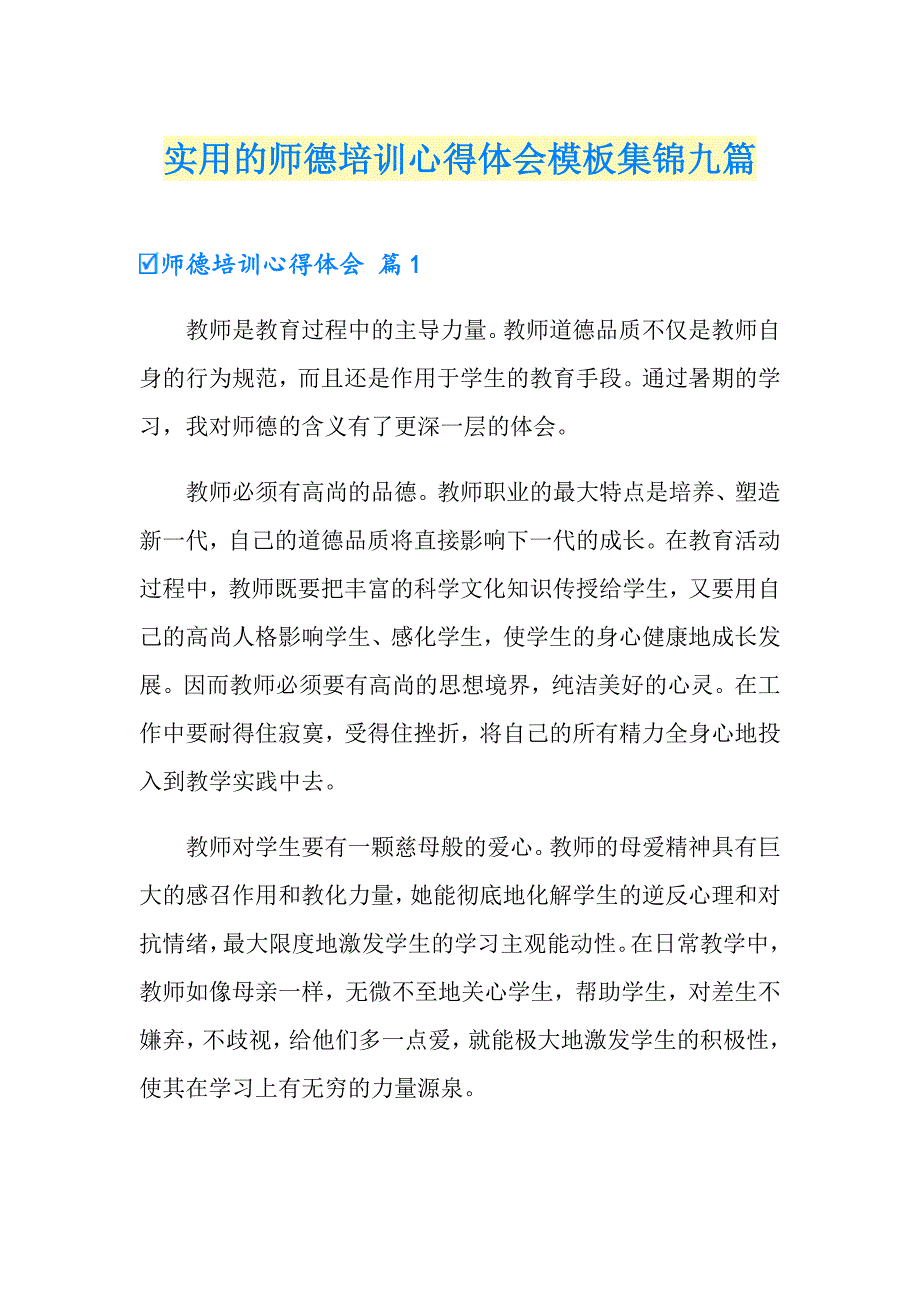 实用的师德培训心得体会模板集锦九篇

☑师德培训心得体会 篇1

教师是教育过程中的主导力量。教师道德品质不仅是教师自身的行为规范，而且还是作用于学生的教育手段。通过暑期的学习，我对师德的含义有了更深一层的体会。

教师必须有高尚的品德。教师职业的最大特点是培养、塑造新一代，自己的道德品质将直接影响下一代的成长。在教育活动过程中，教师既要把丰富的科学文化知识传授给学生，又要用自己的高尚人格影响学生、感化学生，使学生的身心健康地成长发展。因而教师必须要有高尚的思想境界，纯洁美好的心灵。在工作中要耐得住寂寞，受得住挫折，将自己的所有精力全身心地投入到教学实践中去。

教师对学生要有一颗慈母般的爱心。教师的母爱精神具有巨大的感召作用和教化力量，她能彻底地化解学生的逆反心理和对抗情绪，最大限度地激发学生的学习主观能动性。在日常教学中，教师如像母亲一样，无微不至地关心学生，帮助学生，对差生不嫌弃，不歧视，给他们多一点爱，就能极大地激发学生的积极性，使其在学习上有无穷的力量源泉。